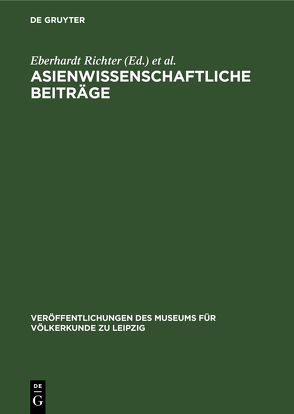 DE GRUYTER

Eberhardt Richter (Ed.) et al.

ASIENWISSENSCHAFTLICHE BEITRÄGE

VERÖFFENTLICHUNGEN DES MUSEUMS FÜR VÖLKERKUNDE ZU LEIPZIG

DE
G